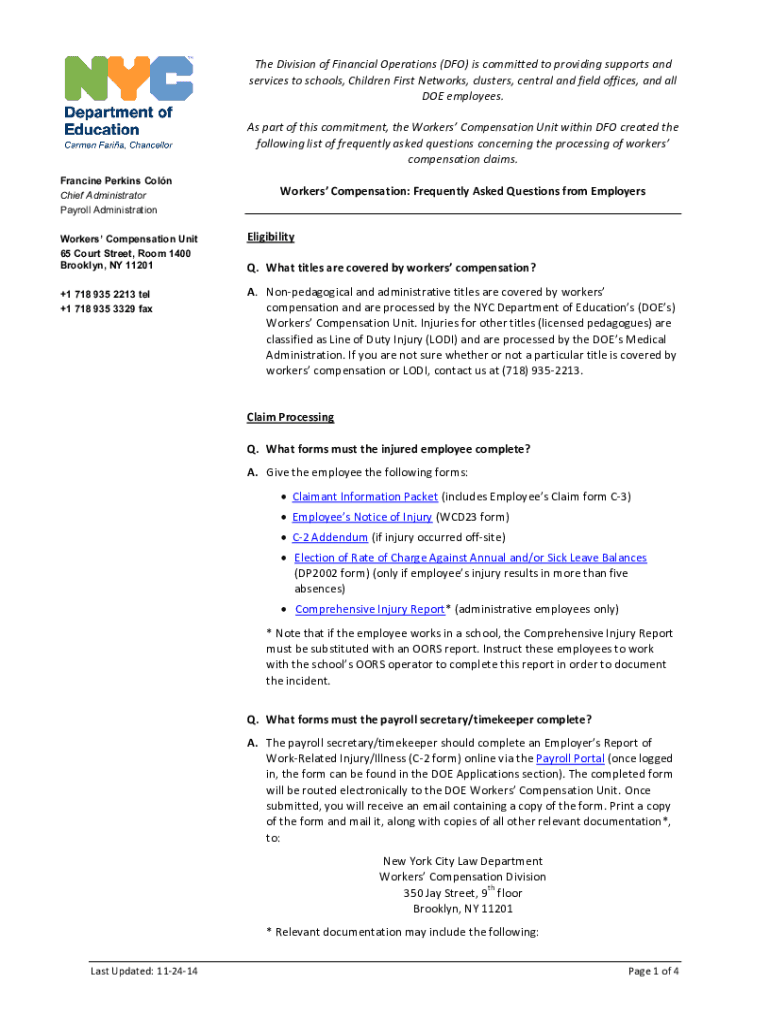 NYC
Department of Education
Carmen Fariña, Chancellor

Francine Perkins Colón
Chief Administrator
Payroll Administration

Workers' Compensation Unit
65 Court Street, Room 1400
Brooklyn, NY 11201

+1 718 935 2213 tel
+1 718 935 3329 fax

The Division of Financial Operations (DFO) is committed to providing supports and services to schools, Children First Networks, clusters, central and field offices, and all DOE employees.

As part of this commitment, the Workers' Compensation Unit within DFO created the following list of frequently asked questions concerning the processing of workers' compensation claims.

Workers' Compensation: Frequently Asked Questions from Employers

Eligibility

Q. What titles are covered by workers' compensation?

A. Non-pedagogical and administrative titles are covered by workers' compensation and are processed by the NYC Department of Education's (DOE's) Workers' Compensation Unit. Injuries for other titles (licensed pedagogues) are classified as Line of Duty Injury (LODI) and are processed by the DOE's Medical Administration. If you are not sure whether or not a particular title is covered by workers' compensation or LODI, contact us at (718) 935-2213.

Claim Processing

Q. What forms must the injured employee complete?

A. Give the employee the following forms:

• Claimant Information Packet (includes Employee's Claim form C-3)
• Employee's Notice of Injury (WCD23 form)
• C-2 Addendum (if injury occurred off-site)
• Election of Rate of Charge Against Annual and/or Sick Leave Balances (DP2002 form) (only if employee's injury results in more than five absences)
• Comprehensive Injury Report* (administrative employees only)

* Note that if the employee works in a school, the Comprehensive Injury Report must be substituted with an OORS report. Instruct these employees to work with the school's OORS operator to complete this report in order to document the incident.

Q. What forms must the payroll secretary/timekeeper complete?

A. The payroll secretary/timekeeper should complete an Employer's Report of Work-Related Injury/Illness (C-2 form) online via the Payroll Portal (once logged in, the form can be found in the DOE Applications section). The completed form will be routed electronically to the DOE Workers' Compensation Unit. Once submitted, you will receive an email containing a copy of the form. Print a copy of the form and mail it, along with copies of all other relevant documentation*, to:

New York City Law Department
Workers' Compensation Division
350 Jay Street, 9$^{th}$ floor
Brooklyn, NY 11201

* Relevant documentation may include the following:

Last Updated: 11-24-14

Page 1 of 4